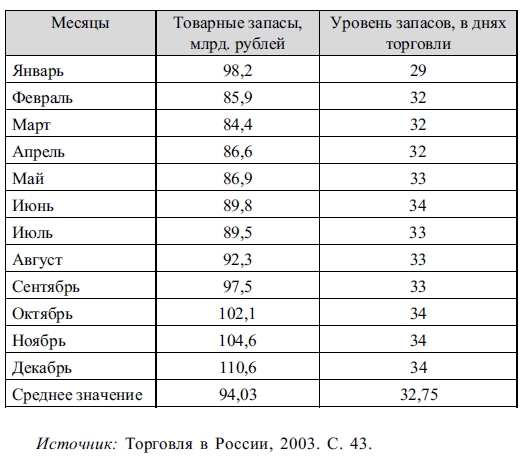 | Месяцы | Товарные запасы, млрд. рублей | Уровень запасов, в днях торговли |
|---|---|---|
| Январь | 98,2 | 29 |
| Февраль | 85,9 | 32 |
| Март | 84,4 | 32 |
| Апрель | 86,6 | 32 |
| Май | 86,9 | 33 |
| Июнь | 89,8 | 34 |
| Июль | 89,5 | 33 |
| Август | 92,3 | 33 |
| Сентябрь | 97,5 | 33 |
| Октябрь | 102,1 | 34 |
| Ноябрь | 104,6 | 34 |
| Декабрь | 110,6 | 34 |
| Среднее значение | 94,03 | 32,75 |

Источник: Торговля в России, 2003. С. 43.